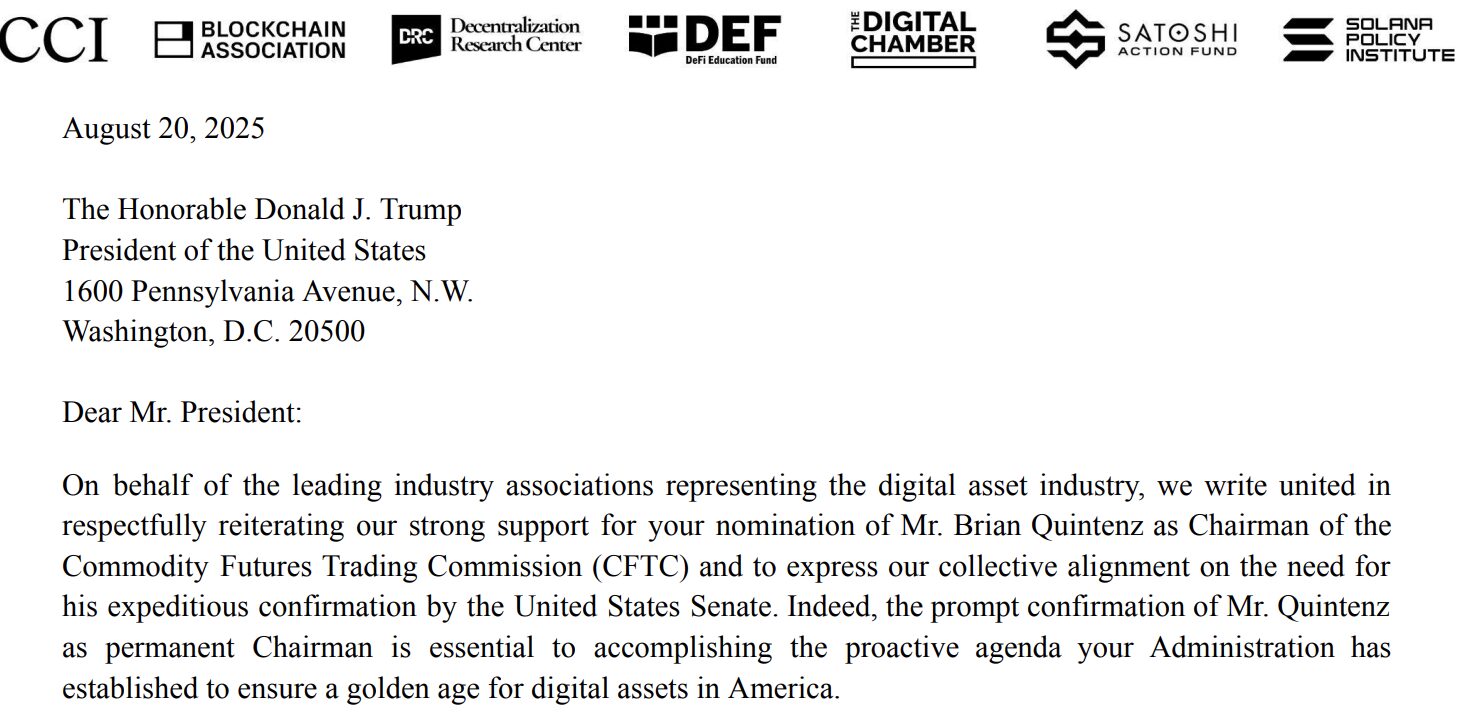 CCI BLOCKCHAIN ASSOCIATION DRC Decentralization Research Center DEF DeFi Education Fund THE DIGITAL CHAMBER SATOSHI ACTION FUND SOLANA POLICY INSTITUTE

August 20, 2025

The Honorable Donald J. Trump
President of the United States
1600 Pennsylvania Avenue, N.W.
Washington, D.C. 20500

Dear Mr. President:

On behalf of the leading industry associations representing the digital asset industry, we write united in respectfully reiterating our strong support for your nomination of Mr. Brian Quintenz as Chairman of the Commodity Futures Trading Commission (CFTC) and to express our collective alignment on the need for his expeditious confirmation by the United States Senate. Indeed, the prompt confirmation of Mr. Quintenz as permanent Chairman is essential to accomplishing the proactive agenda your Administration has established to ensure a golden age for digital assets in America.